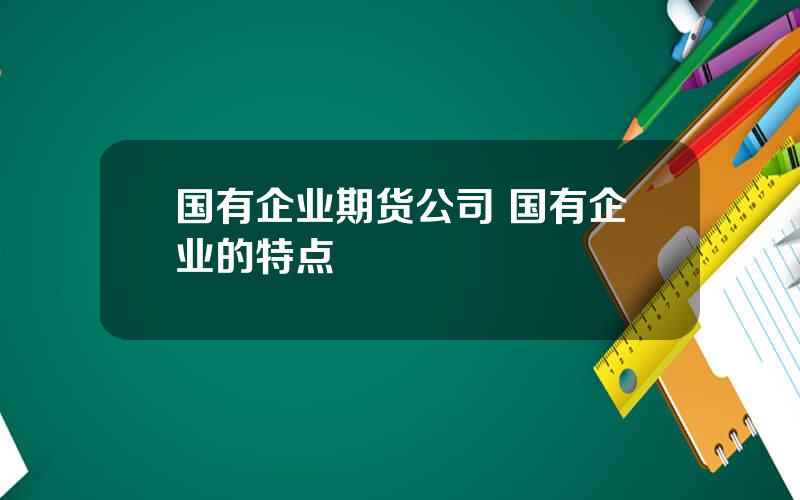 国有企业期货公司 国有企业的特点